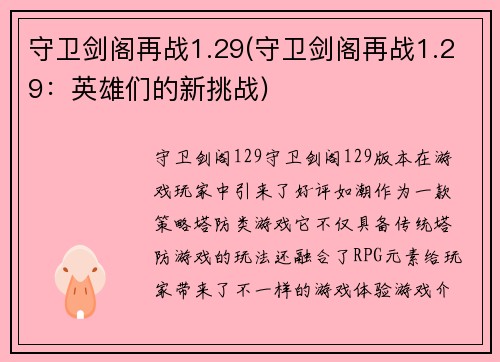 守卫剑阁再战1.29(守卫剑阁再战1.29：英雄们的新挑战)

守卫剑阁129守卫剑阁129版本在游戏玩家中引来了好评如潮作为一款策略塔防类游戏它不仅具备传统塔防游戏的玩法还融合了RPG元素给玩家带来了不一样的游戏体验游戏介